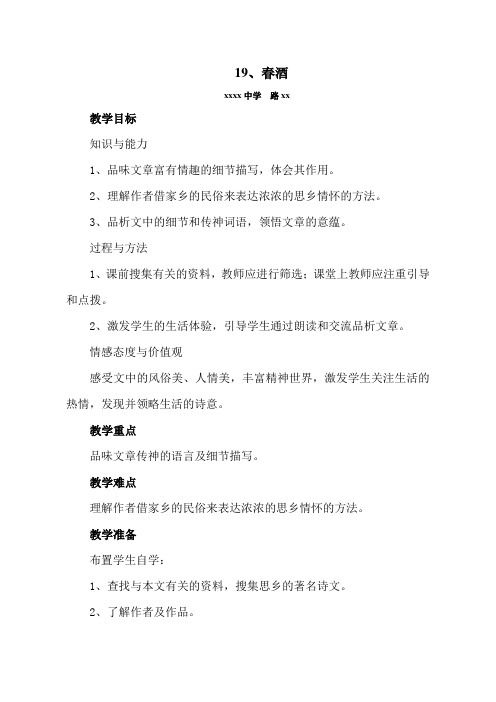 19、春酒

xxxx 中学　路 xx

教学目标

知识与能力

1、品味文章富有情趣的细节描写，体会其作用。

2、理解作者借家乡的民俗来表达浓浓的思乡情怀的方法。

3、品析文中的细节和传神词语，领悟文章的意蕴。

过程与方法

1、课前搜集有关的资料，教师应进行筛选；课堂上教师应注重引导和点拨。

2、激发学生的生活体验，引导学生通过朗读和交流品析文章。

情感态度与价值观

感受文中的风俗美、人情美，丰富精神世界，激发学生关注生活的热情，发现并领略生活的诗意。

教学重点

品味文章传神的语言及细节描写。

教学难点

理解作者借家乡的民俗来表达浓浓的思乡情怀的方法。

教学准备

布置学生自学：

1、查找与本文有关的资料，搜集思乡的著名诗文。

2、了解作者及作品。